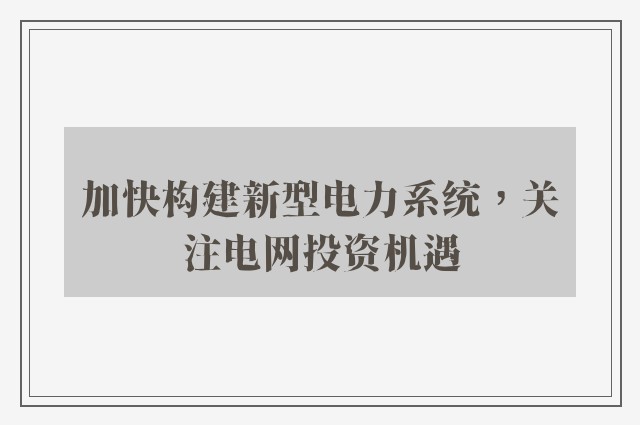 加快构建新型电力系统，关注电网投资机遇